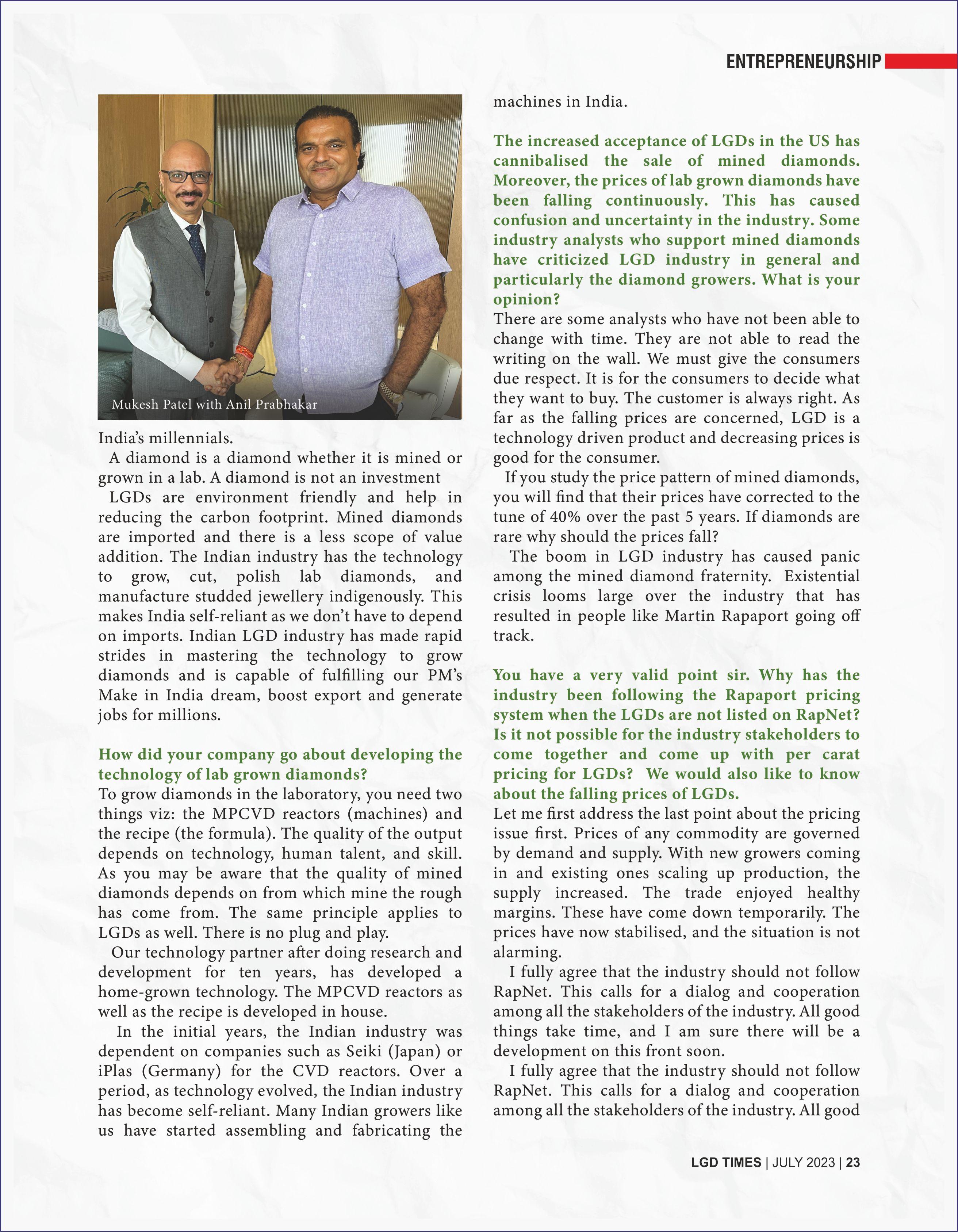 ENTREPRENEURSHIP

Mukesh Patel with Anil Prabhakar

India's millennials.

A diamond is a diamond whether it is mined or grown in a lab. A diamond is not an investment

LGDs are environment friendly and help in reducing the carbon footprint. Mined diamonds are imported and there is a less scope of value addition. The Indian industry has the technology to grow, cut, polish lab diamonds, and manufacture studded jewellery indigenously. This makes India self-reliant as we don't have to depend on imports. Indian LGD industry has made rapid strides in mastering the technology to grow diamonds and is capable of fulfilling our PM's Make in India dream, boost export and generate jobs for millions.

How did your company go about developing the technology of lab grown diamonds?
To grow diamonds in the laboratory, you need two things viz: the MPCVD reactors (machines) and the recipe (the formula). The quality of the output depends on technology, human talent, and skill. As you may be aware that the quality of mined diamonds depends on from which mine the rough has come from. The same principle applies to LGDs as well. There is no plug and play.

Our technology partner after doing research and development for ten years, has developed a home-grown technology. The MPCVD reactors as well as the recipe is developed in house.

In the initial years, the Indian industry was dependent on companies such as Seiki (Japan) or iPlas (Germany) for the CVD reactors. Over a period, as technology evolved, the Indian industry has become self-reliant. Many Indian growers like us have started assembling and fabricating the machines in India.

The increased acceptance of LGDs in the US has cannibalised the sale of mined diamonds. Moreover, the prices of lab grown diamonds have been falling continuously. This has caused confusion and uncertainty in the industry. Some industry analysts who support mined diamonds have criticized LGD industry in general and particularly the diamond growers. What is your opinion?
There are some analysts who have not been able to change with time. They are not able to read the writing on the wall. We must give the consumers due respect. It is for the consumers to decide what they want to buy. The customer is always right. As far as the falling prices are concerned, LGD is a technology driven product and decreasing prices is good for the consumer.

If you study the price pattern of mined diamonds, you will find that their prices have corrected to the tune of 40% over the past 5 years. If diamonds are rare why should the prices fall?

The boom in LGD industry has caused panic among the mined diamond fraternity. Existential crisis looms large over the industry that has resulted in people like Martin Rapaport going off track.

You have a very valid point sir. Why has the industry been following the Rapaport pricing system when the LGDs are not listed on RapNet? Is it not possible for the industry stakeholders to come together and come up with per carat pricing for LGDs? We would also like to know about the falling prices of LGDs.
Let me first address the last point about the pricing issue first. Prices of any commodity are governed by demand and supply. With new growers coming in and existing ones scaling up production, the supply increased. The trade enjoyed healthy margins. These have come down temporarily. The prices have now stabilised, and the situation is not alarming.

I fully agree that the industry should not follow RapNet. This calls for a dialog and cooperation among all the stakeholders of the industry. All good things take time, and I am sure there will be a development on this front soon.

I fully agree that the industry should not follow RapNet. This calls for a dialog and cooperation among all the stakeholders of the industry. All good

LGD TIMES | JULY 2023 | 23